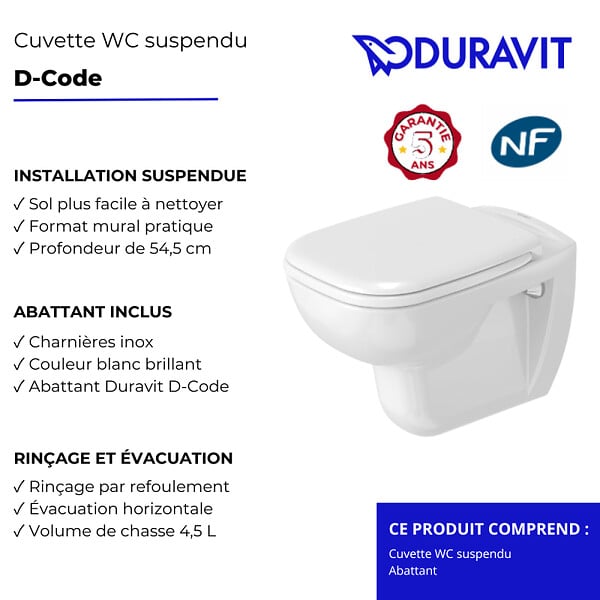 Cuvette WC suspendu

D-Code

DURAVIT

GARANTIE 5 ANS

NF

INSTALLATION SUSPENDUE

✓ Sol plus facile à nettoyer
✓ Format mural pratique
✓ Profondeur de 54,5 cm

ABATTANT INCLUS

✓ Charnières inox
✓ Couleur blanc brillant
✓ Abattant Duravit D-Code

RINÇAGE ET ÉVACUATION

✓ Rinçage par refoulement
✓ Évacuation horizontale
✓ Volume de chasse 4,5 L

CE PRODUIT COMPREND :

Cuvette WC suspendu
Abattant